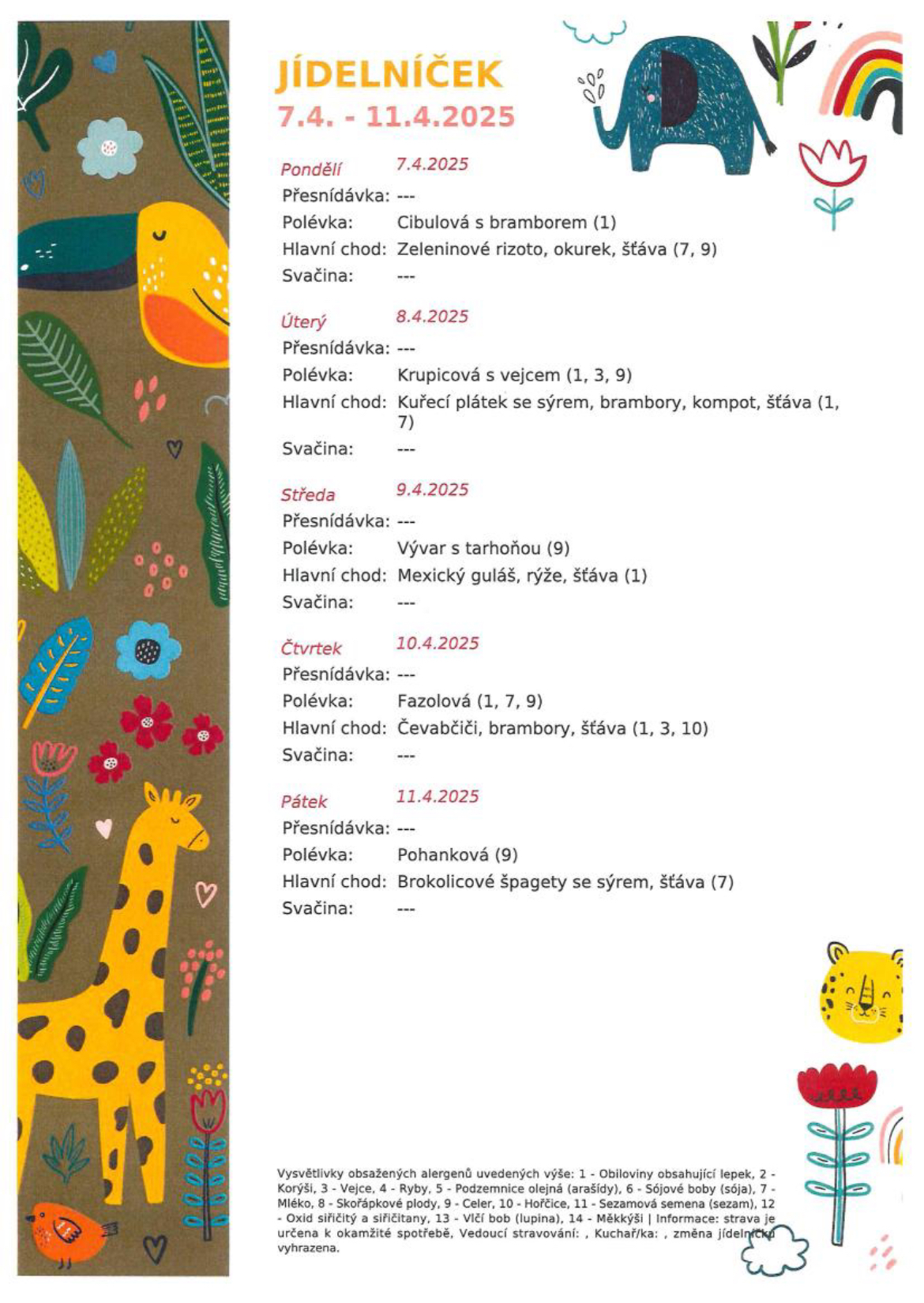 JÍDELNÍČEK
7.4. - 11.4.2025

Pondělí 7.4.2025
Přesnídávka: ---
Polévka: Cibulová s bramborem (1)
Hlavní chod: Zeleninové rizoto, okurek, šťáva (7, 9)
Svačina: ---

Úterý 8.4.2025
Přesnídávka: ---
Polévka: Krupicová s vejcem (1, 3, 9)
Hlavní chod: Kuřecí plátek se sýrem, brambory, kompot, šťáva (1, 7)
Svačina: ---

Středa 9.4.2025
Přesnídávka: ---
Polévka: Vývar s tarhoňou (9)
Hlavní chod: Mexický guláš, rýže, šťáva (1)
Svačina: ---

Čtvrtek 10.4.2025
Přesnídávka: ---
Polévka: Fazolová (1, 7, 9)
Hlavní chod: Čevabčiči, brambory, šťáva (1, 3, 10)
Svačina: ---

Pátek 11.4.2025
Přesnídávka: ---
Polévka: Pohanková (9)
Hlavní chod: Brokolicové špagety se sýrem, šťáva (7)
Svačina: ---

Vysvětlivky obsažených alergenů uvedených výše: 1 - Obiloviny obsahující lepek, 2 - Korýši, 3 - Vejce, 4 - Ryby, 5 - Podzemnice olejná (arašídy), 6 - Sójové boby (sója), 7 - Mléko, 8 - Skořápkové plody, 9 - Celer, 10 - Hořčice, 11 - Sezamová semena (sezam), 12 - Oxid siřičitý a siřičitany, 13 - Vlčí bob (lupina), 14 - Měkkýši | Informace: strava je určena k okamžité spotřebě, Vedoucí stravování: , Kuchař/ka: , změna jídelníčku vyhrazena.